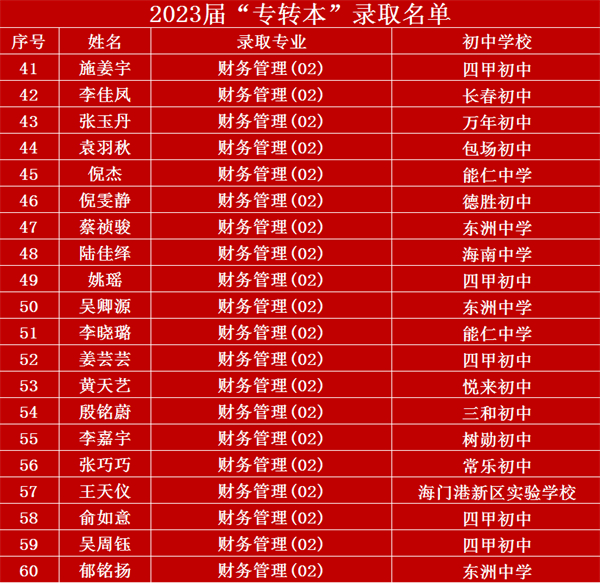 2023届“专转本”录取名单

| 序号 | 姓名 | 录取专业 | 初中学校 |
|---|---|---|---|
| 41 | 施姜宇 | 财务管理(02) | 四甲初中 |
| 42 | 李佳凤 | 财务管理(02) | 长春初中 |
| 43 | 张玉丹 | 财务管理(02) | 万年初中 |
| 44 | 袁羽秋 | 财务管理(02) | 包场初中 |
| 45 | 倪杰 | 财务管理(02) | 能仁中学 |
| 46 | 倪雯静 | 财务管理(02) | 德胜初中 |
| 47 | 蔡祯骏 | 财务管理(02) | 东洲中学 |
| 48 | 陆佳绎 | 财务管理(02) | 海南中学 |
| 49 | 姚瑶 | 财务管理(02) | 四甲初中 |
| 50 | 吴卿源 | 财务管理(02) | 东洲中学 |
| 51 | 李晓璐 | 财务管理(02) | 能仁中学 |
| 52 | 姜芸芸 | 财务管理(02) | 四甲初中 |
| 53 | 黄天艺 | 财务管理(02) | 悦来初中 |
| 54 | 殷铭蔚 | 财务管理(02) | 三和初中 |
| 55 | 李嘉宇 | 财务管理(02) | 树勋初中 |
| 56 | 张巧巧 | 财务管理(02) | 常乐初中 |
| 57 | 王天仪 | 财务管理(02) | 海门港新区实验学校 |
| 58 | 俞如意 | 财务管理(02) | 四甲初中 |
| 59 | 吴周钰 | 财务管理(02) | 四甲初中 |
| 60 | 郁铭扬 | 财务管理(02) | 东洲中学 |